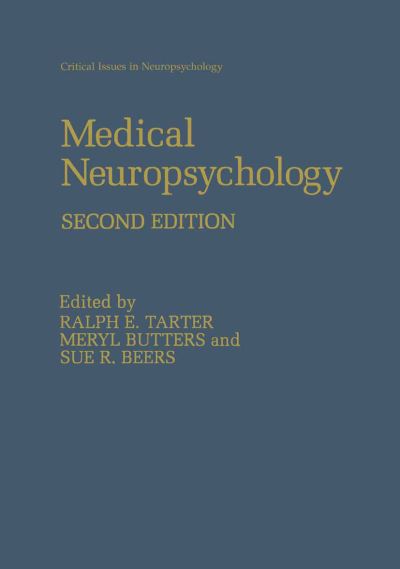 Critical Issues in Neuropsychology

Medical Neuropsychology

SECOND EDITION

Edited by
RALPH E. TARTER
MERYL BUTTERS and
SUE R. BEERS